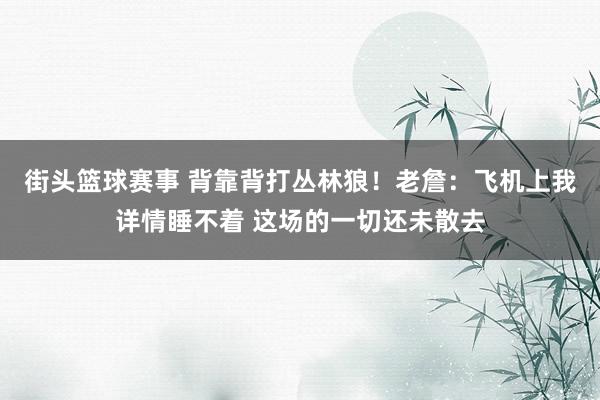 街头篮球赛事 背靠背打丛林狼！老詹：飞机上我详情睡不着 这场的一切还未散去